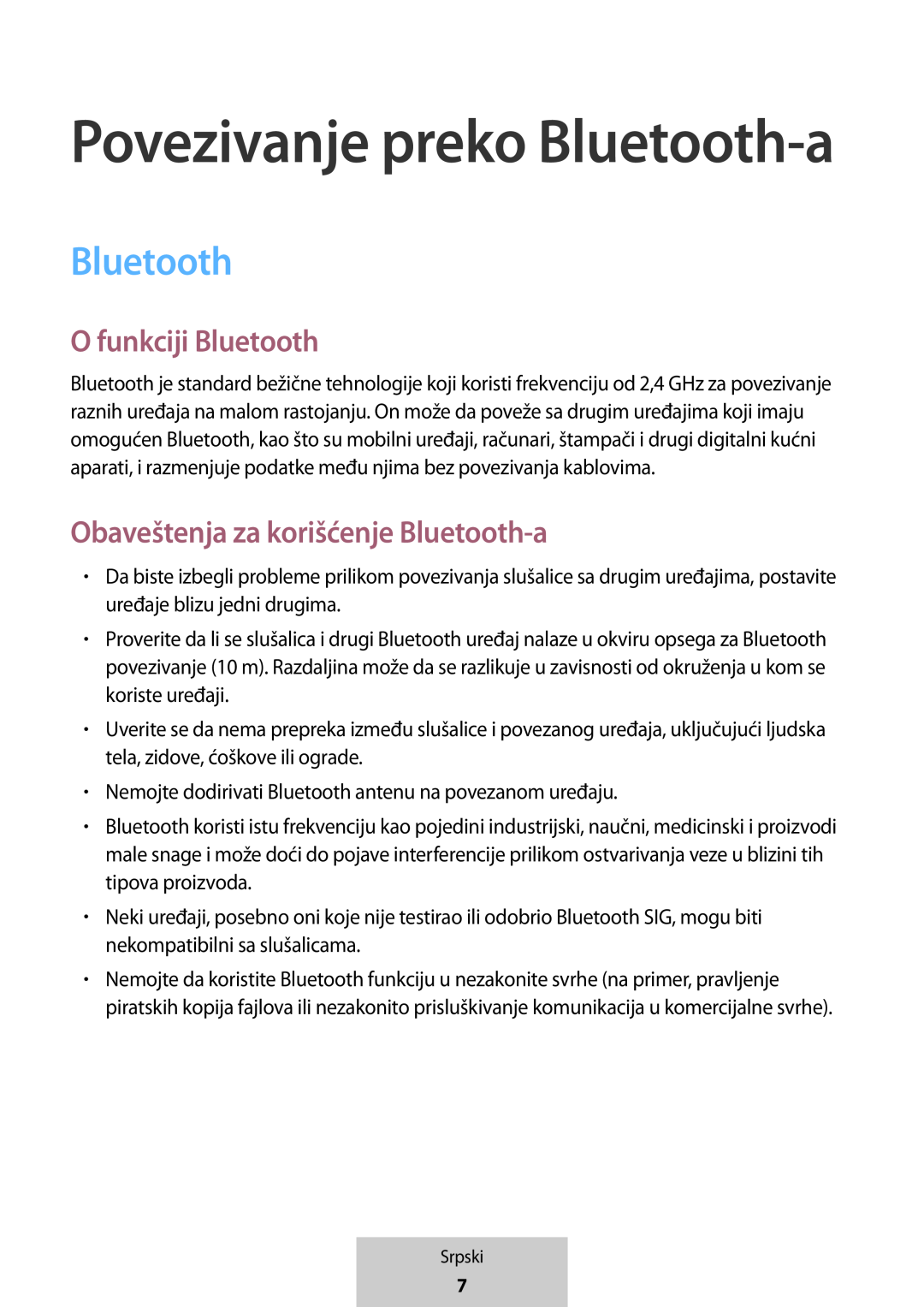 Povezivanje preko Bluetooth-a

Bluetooth

O funkciji Bluetooth

Bluetooth je standard bežične tehnologije koji koristi frekvenciju od 2,4 GHz za povezivanje raznih uređaja na malom rastojanju. On može da poveže sa drugim uređajima koji imaju omogućen Bluetooth, kao što su mobilni uređaji, računari, štampači i drugi digitalni kućni aparati, i razmenjuje podatke među njima bez povezivanja kablovima.

Obaveštenja za korišćenje Bluetooth-a

• Da biste izbegli probleme prilikom povezivanja slušalice sa drugim uređajima, postavite uređaje blizu jedni drugima.

• Proverite da li se slušalica i drugi Bluetooth uređaj nalaze u okviru opsega za Bluetooth povezivanje (10 m). Razdaljina može da se razlikuje u zavisnosti od okruženja u kom se koriste uređaji.

• Uverite se da nema prepreka između slušalice i povezanog uređaja, uključujući ljudska tela, zidove, ćoškove ili ograde.

• Nemojte dodirivati Bluetooth antenu na povezanom uređaju.

• Bluetooth koristi istu frekvenciju kao pojedini industrijski, naučni, medicinski i proizvodi male snage i može doći do pojave interferencije prilikom ostvarivanja veze u blizini tih tipova proizvoda.

• Neki uređaji, posebno oni koje nije testirao ili odobrio Bluetooth SIG, mogu biti nekompatibilni sa slušalicama.

• Nemojte da koristite Bluetooth funkciju u nezakonite svrhe (na primer, pravljenje piratskih kopija fajlova ili nezakonito prisluškivanje komunikacija u komercijalne svrhe).

Srpski
7